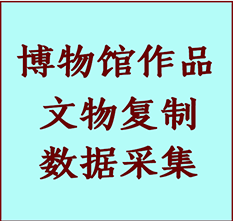 博物馆作品
文物复制
数据采集